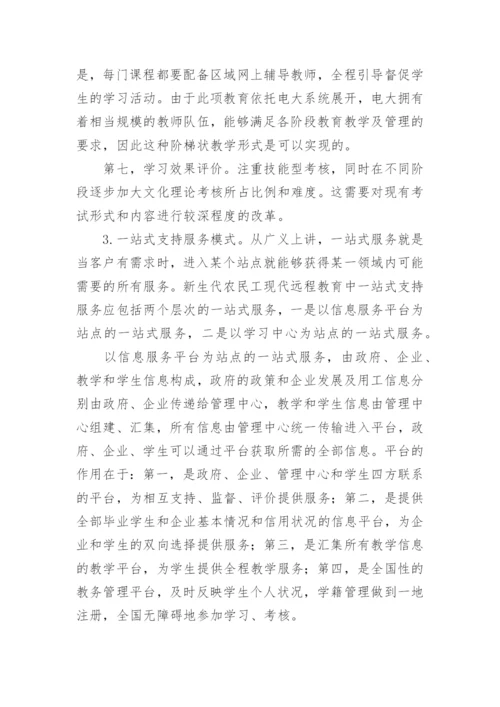 是，每门课程都要配备区域网上辅导教师，全程引导督促学生的学习活动。由于此项教育依托电大系统展开，电大拥有着相当规模的教师队伍，能够满足各阶段教育教学及管理的要求，因此这种阶梯状教学形式是可以实现的。

第七，学习效果评价。注重技能型考核，同时在不同阶段逐步加大文化理论考核所占比例和难度。这需要对现有考试形式和内容进行较深程度的改革。

3.一站式支持服务模式。从广义上讲，一站式服务就是当客户有需求时，进入某个站点就能够获得某一领域内可能需要的所有服务。新生代农民工现代远程教育中一站式支持服务应包括两个层次的一站式服务，一是以信息服务平台为站点的一站式服务，二是以学习中心为站点的一站式服务。

以信息服务平台为站点的一站式服务，由政府、企业、教学和学生信息构成，政府的政策和企业发展及用工信息分别由政府、企业传递给管理中心，教学和学生信息由管理中心组建、汇集，所有信息由管理中心统一传输进入平台，政府、企业、学生可以通过平台获取所需的全部信息。平台的作用在于：第一，是政府、企业、管理中心和学生四方联系的平台，为相互支持、监督、评价提供服务；第二，是提供全部毕业学生和企业基本情况和信用状况的信息平台，为企业和学生的双向选择提供服务；第三，是汇集所有教学信息的教学平台，为学生提供全程教学服务；第四，是全国性的教务管理平台，及时反映学生个人状况，学籍管理做到一地注册，全国无障碍地参加学习、考核。